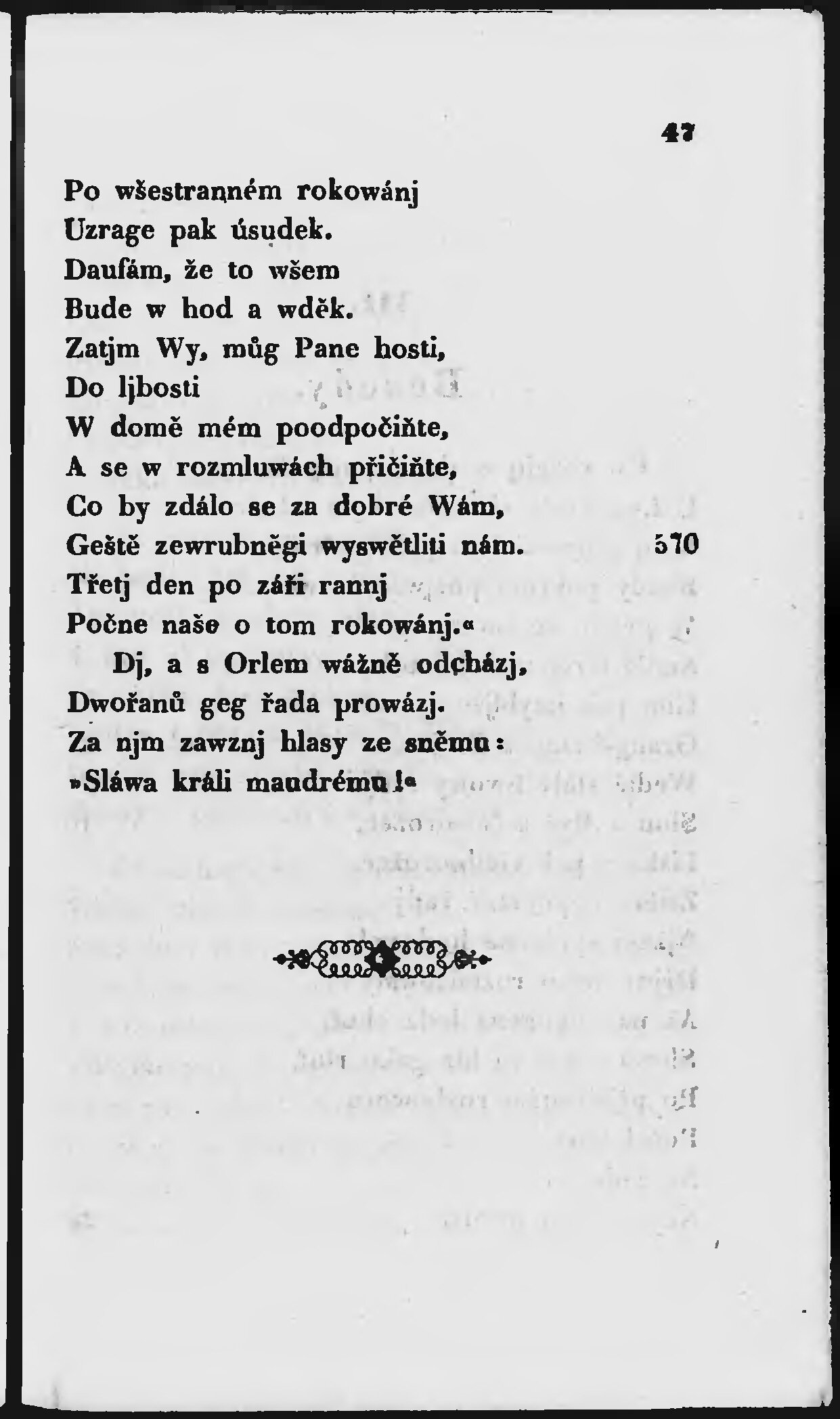 47

Po wšestranném rokowánj
Uzrage pak úsudek.
Daufám, že to wšem
Bude w hod a wděk.
Zatjm Wy, můg Pane hosti,
Do ljbosti
W domě mém poodpočiňte,
A se w rozmluwách přičiňte,
Co by zdálo se za dobré Wám,
Geště zewrubněgi wyswětliti nám. 570
Třetj den po záři rannj
Počne naše o tom rokowánj.«
Dj, a s Orlem wážně odcházj,
Dwořanů geg řada prowázj.
Za njm zawznj hlasy ze sněmu:
»Sláwa králi maudrému!«